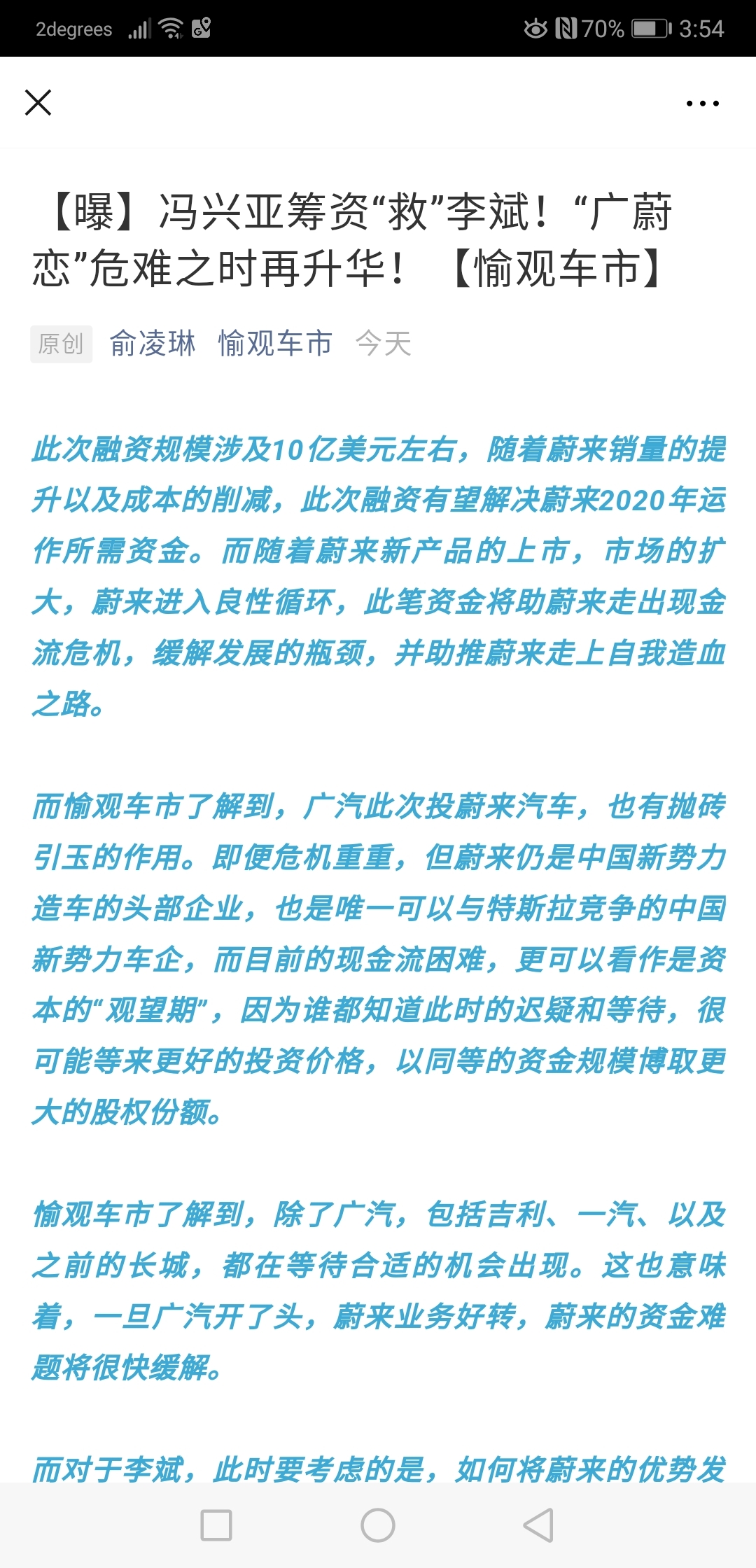 2degrees 70% 3:54

【曝】冯兴亚筹资“救”李斌！“广蔚恋”危难之时再升华！【愉观车市】

原创 俞凌琳 愉观车市 今天

此次融资规模涉及10亿美元左右，随着蔚来销量的提升以及成本的削减，此次融资有望解决蔚来2020年运作所需资金。而随着蔚来新产品的上市，市场的扩大，蔚来进入良性循环，此笔资金将助蔚来走出现金流危机，缓解发展的瓶颈，并助推蔚来走上自我造血之路。

而愉观车市了解到，广汽此次投蔚来汽车，也有抛砖引玉的作用。即便危机重重，但蔚来仍是中国新势力造车的头部企业，也是唯一可以与特斯拉竞争的中国新势力车企，而目前的现金流困难，更可以看作是资本的“观望期”，因为谁都知道此时的迟疑和等待，很可能等来更好的投资价格，以同等的资金规模博取更大的股权份额。

愉观车市了解到，除了广汽，包括吉利、一汽、以及之前的长城，都在等待合适的机会出现。这也意味着，一旦广汽开了头，蔚来业务好转，蔚来的资金难题将很快缓解。

而对于李斌，此时要考虑的是，如何将蔚来的优势发